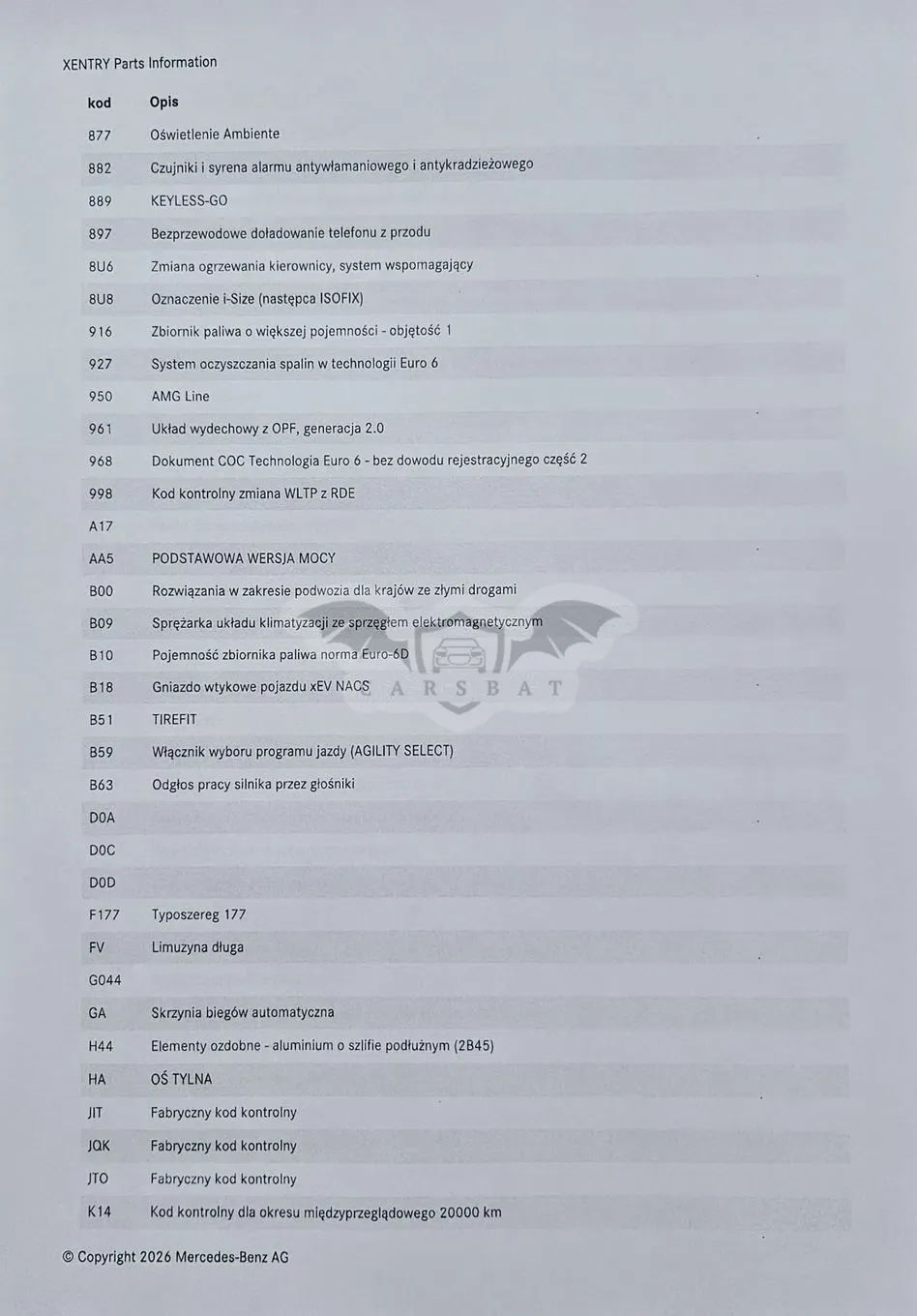 XENTRY Parts Information

| kod | Opis |
|---|---|
| 877 | Oświetlenie Ambiente |
| 882 | Czujniki i syrena alarmu antywłamaniowego i antykradzieżowego |
| 889 | KEYLESS-GO |
| 897 | Bezprzewodowe doładowanie telefonu z przodu |
| 8U6 | Zmiana ogrzewania kierownicy, system wspomagający |
| 8U8 | Oznaczenie i-Size (następca ISOFIX) |
| 916 | Zbiornik paliwa o większej pojemności - objętość 1 |
| 927 | System oczyszczania spalin w technologii Euro 6 |
| 950 | AMG Line |
| 961 | Układ wydechowy z OPF, generacja 2.0 |
| 968 | Dokument COC Technologia Euro 6 - bez dowodu rejestracyjnego część 2 |
| 998 | Kod kontrolny zmiana WLTP z RDE |
| A17 | |
| AA5 | PODSTAWOWA WERSJA MOCY |
| B00 | Rozwiązania w zakresie podwozia dla krajów ze złymi drogami |
| B09 | Sprężarka układu klimatyzacji ze sprzęgłem elektromagnetycznym |
| B10 | Pojemność zbiornika paliwa norma Euro-6D |
| B18 | Gniazdo wtykowe pojazdu xEV NACS |
| B51 | TIREFIT |
| B59 | Włącznik wyboru programu jazdy (AGILITY SELECT) |
| B63 | Odgłos pracy silnika przez głośniki |
| D0A | |
| D0C | |
| D0D | |
| F177 | Typoszereg 177 |
| FV | Limuzyna długa |
| G044 | |
| GA | Skrzynia biegów automatyczna |
| H44 | Elementy ozdobne - aluminium o szlifie podłużnym (2B45) |
| HA | OŚ TYLNA |
| JIT | Fabryczny kod kontrolny |
| JQK | Fabryczny kod kontrolny |
| JTO | Fabryczny kod kontrolny |
| K14 | Kod kontrolny dla okresu międzyprzeglądowego 20000 km |

CARSBAT

© Copyright 2026 Mercedes-Benz AG